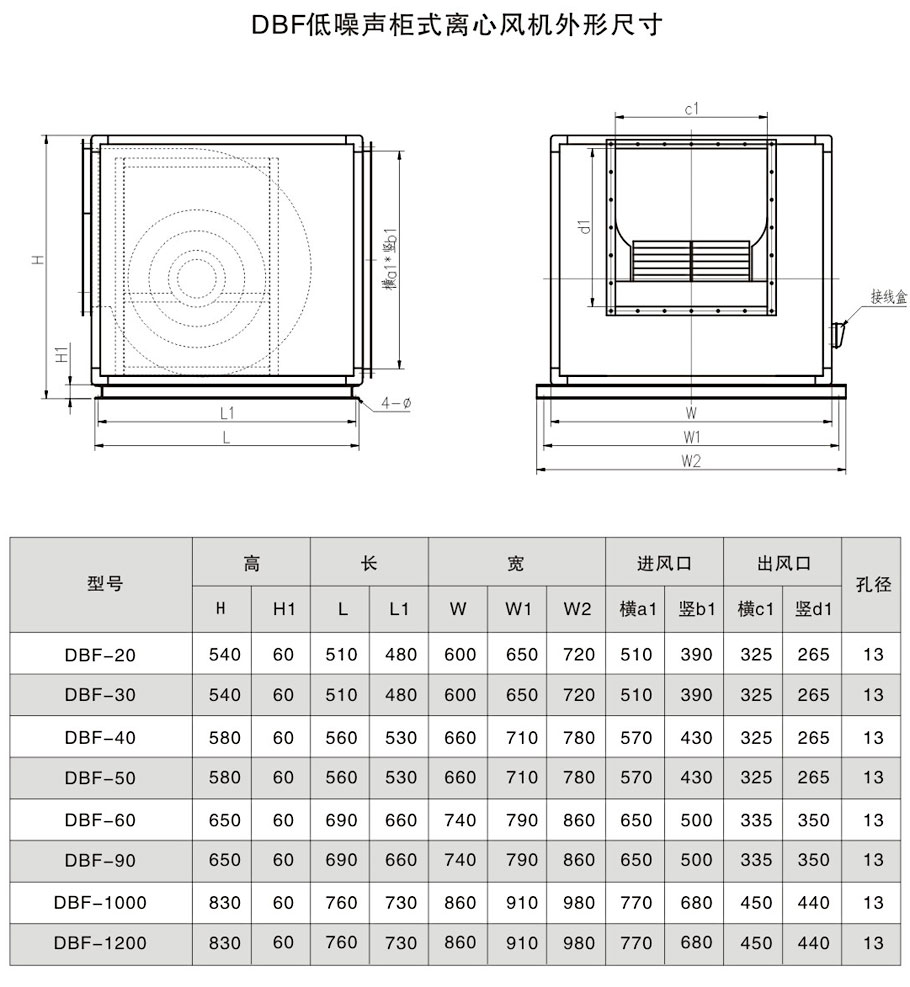 DBF低噪声柜式离心风机外形尺寸

H
H1
横a1＊竖b1
4-ø
L1
L
c1
d1
接线盒
W
W1
W2

| 型号 | 高 | | 长 | | 宽 | | | 进风口 | | 出风口 | | 孔径 |
|---|---|---|---|---|---|---|---|---|---|---|---|---|
| | H | H1 | L | L1 | W | W1 | W2 | 横a1 | 竖b1 | 横c1 | 竖d1 | |
| DBF-20 | 540 | 60 | 510 | 480 | 600 | 650 | 720 | 510 | 390 | 325 | 265 | 13 |
| DBF-30 | 540 | 60 | 510 | 480 | 600 | 650 | 720 | 510 | 390 | 325 | 265 | 13 |
| DBF-40 | 580 | 60 | 560 | 530 | 660 | 710 | 780 | 570 | 430 | 325 | 265 | 13 |
| DBF-50 | 580 | 60 | 560 | 530 | 660 | 710 | 780 | 570 | 430 | 325 | 265 | 13 |
| DBF-60 | 650 | 60 | 690 | 660 | 740 | 790 | 860 | 650 | 500 | 335 | 350 | 13 |
| DBF-90 | 650 | 60 | 690 | 660 | 740 | 790 | 860 | 650 | 500 | 335 | 350 | 13 |
| DBF-1000 | 830 | 60 | 760 | 730 | 860 | 910 | 980 | 770 | 680 | 450 | 440 | 13 |
| DBF-1200 | 830 | 60 | 760 | 730 | 860 | 910 | 980 | 770 | 680 | 450 | 440 | 13 |